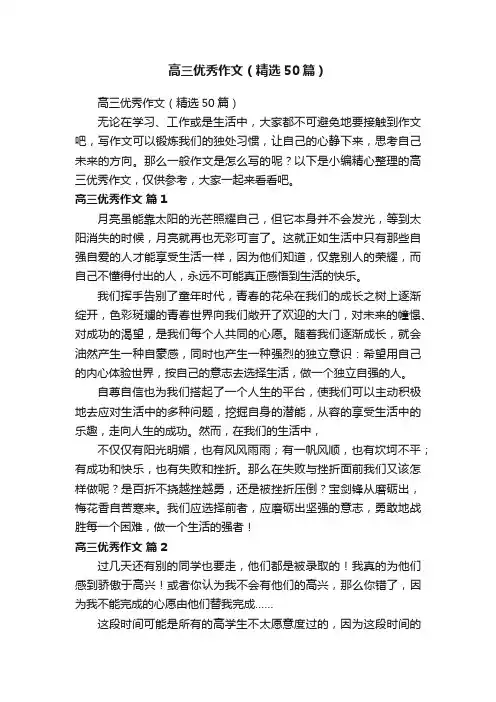 高三优秀作文（精选50篇）

高三优秀作文（精选50篇）

无论在学习、工作或是生活中，大家都不可避免地要接触到作文吧，写作文可以锻炼我们的独处习惯，让自己的心静下来，思考自己未来的方向。那么一般作文是怎么写的呢？以下是小编精心整理的高三优秀作文，仅供参考，大家一起来看看吧。

高三优秀作文 篇1

月亮虽能靠太阳的光芒照耀自己，但它本身并不会发光，等到太阳消失的时候，月亮就再也无彩可言了。这就正如生活中只有那些自强自爱的人才能享受生活一样，因为他们知道，仅靠别人的荣耀，而自己不懂得付出的人，永远不可能真正感悟到生活的快乐。

我们挥手告别了童年时代，青春的花朵在我们的成长之树上逐渐绽开，色彩斑斓的青春世界向我们敞开了欢迎的大门，对未来的憧憬、对成功的渴望，是我们每个人共同的心愿。随着我们逐渐成长，就会油然产生一种自豪感，同时也产生一种强烈的独立意识：希望用自己的内心体验世界，按自己的意志去选择生活，做一个独立自强的人。

自尊自信也为我们搭起了一个人生的平台，使我们可以主动积极地去应对生活中的多种问题，挖掘自身的潜能，从容的享受生活中的乐趣，走向人生的成功。然而，在我们的生活中，

不仅仅有阳光明媚，也有风风雨雨；有一帆风顺，也有坎坷不平；有成功和快乐，也有失败和挫折。那么在失败与挫折面前我们又该怎样做呢？是百折不挠越挫越勇，还是被挫折压倒？宝剑锋从磨砺出，梅花香自苦寒来。我们应选择前者，应磨砺出坚强的意志，勇敢地战胜每一个困难，做一个生活的强者！

高三优秀作文 篇2

过几天还有别的同学也要走，他们都是被录取的！我真的为他们感到骄傲于高兴！或者你认为我不会有他们的高兴，那么你错了，因为我不能完成的心愿由他们替我完成……

这段时间可能是所有的高学生不太愿意度过的，因为这段时间的